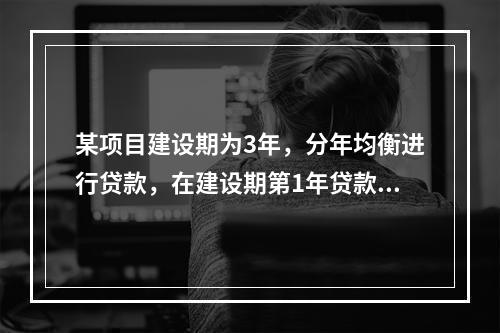 某项目建设期为3年，分年均衡进行贷款，在建设期第1年贷款...